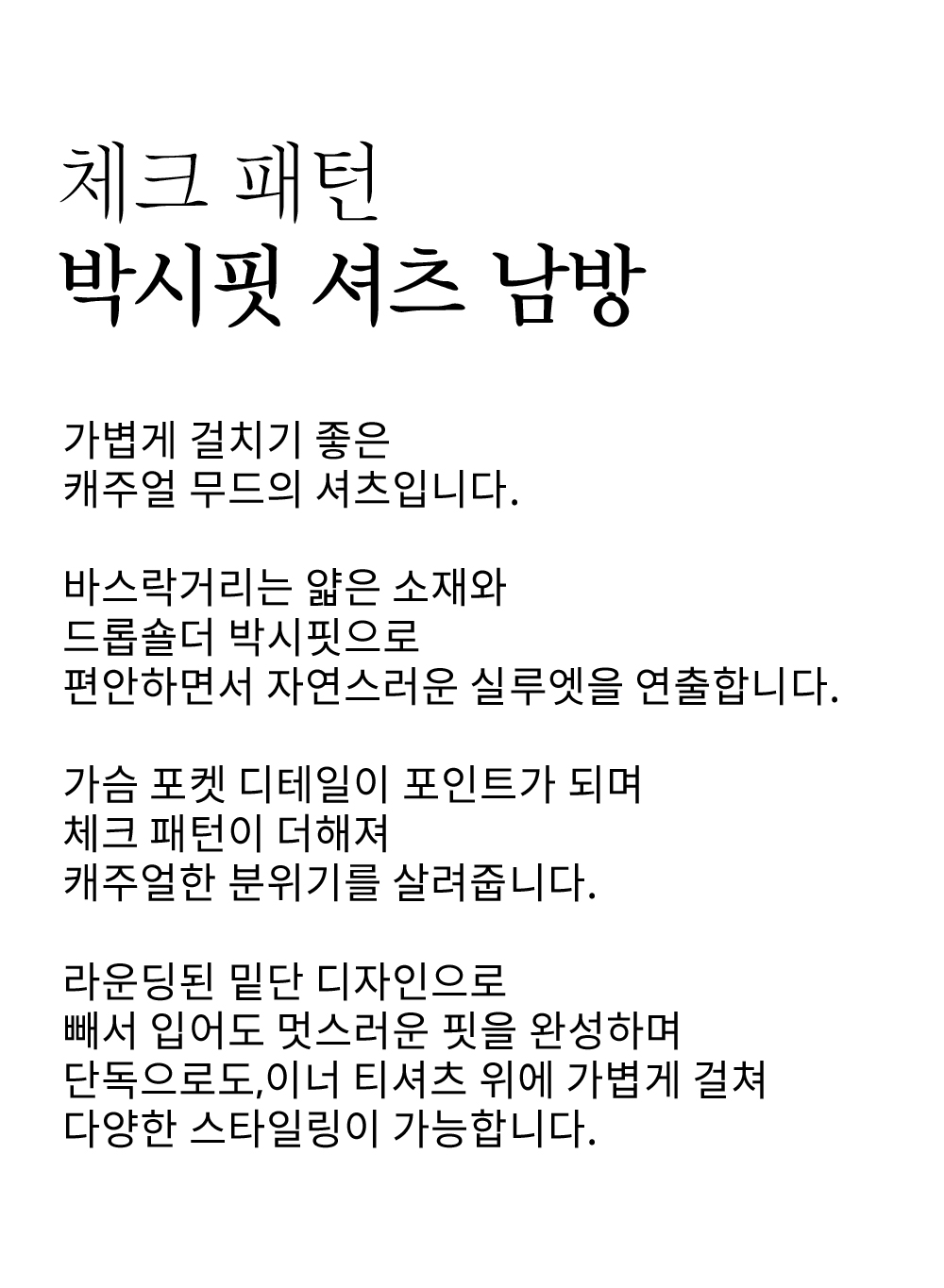 체크 패턴
박시핏 셔츠 남방

가볍게 걸치기 좋은
캐주얼 무드의 셔츠입니다.

바스락거리는 얇은 소재와
드롭숄더 박시핏으로
편안하면서 자연스러운 실루엣을 연출합니다.

가슴 포켓 디테일이 포인트가 되며
체크 패턴이 더해져
캐주얼한 분위기를 살려줍니다.

라운딩된 밑단 디자인으로
빼서 입어도 멋스러운 핏을 완성하며
단독으로도,이너 티셔츠 위에 가볍게 걸쳐
다양한 스타일링이 가능합니다.